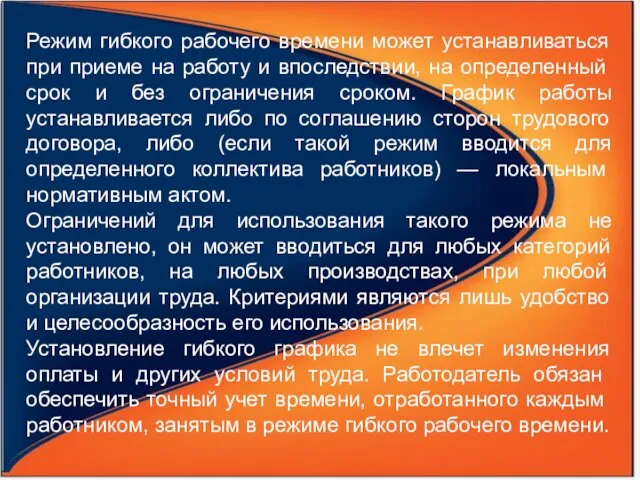 Режим гибкого рабочего времени может устанавливаться при приеме на работу и впоследствии, на определенный срок и без ограничения сроком. График работы устанавливается либо по соглашению сторон трудового договора, либо (если такой режим вводится для определенного коллектива работников) — локальным нормативным актом.
Ограничений для использования такого режима не установлено, он может вводиться для любых категорий работников, на любых производствах, при любой организации труда. Критериями являются лишь удобство и целесообразность его использования.
Установление гибкого графика не влечет изменения оплаты и других условий труда. Работодатель обязан обеспечить точный учет времени, отработанного каждым работником, занятым в режиме гибкого рабочего времени.